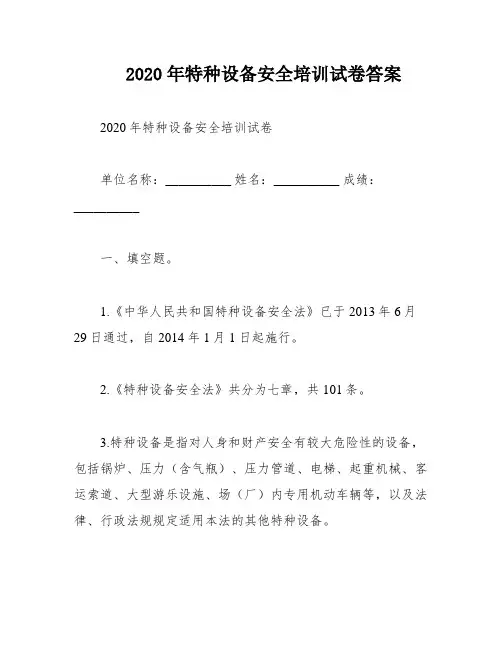 2020年特种设备安全培训试卷答案

2020年特种设备安全培训试卷

单位名称：__________ 姓名：__________ 成绩：__________

一、填空题。

1.《中华人民共和国特种设备安全法》已于2013年6月29日通过，自2014年1月1日起施行。

2.《特种设备安全法》共分为七章，共101条。

3.特种设备是指对人身和财产安全有较大危险性的设备，包括锅炉、压力（含气瓶）、压力管道、电梯、起重机械、客运索道、大型游乐设施、场（厂）内专用机动车辆等，以及法律、行政法规规定适用本法的其他特种设备。